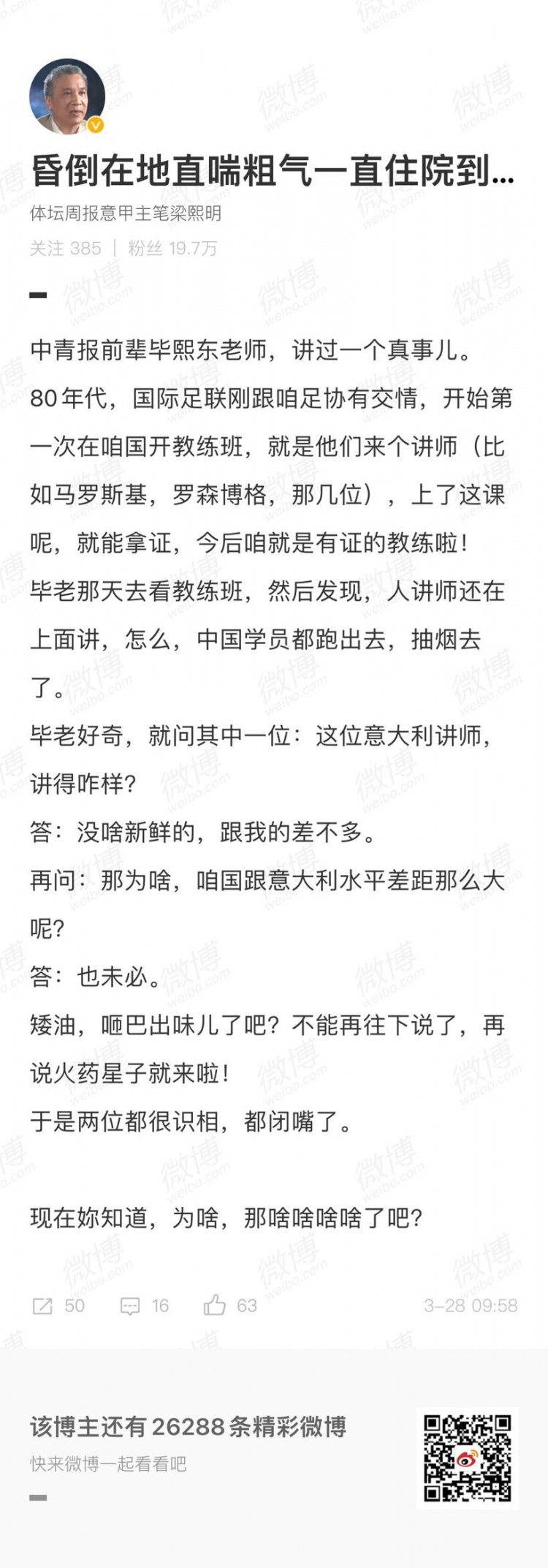 昏倒在地直喘粗气一直住院到...
体坛周报意甲主笔梁熙明
关注 385 | 粉丝 19.7万

中青报前辈毕熙东老师，讲过一个真事儿。
80年代，国际足联刚跟咱足协有交情，开始第一次在咱国开教练班，就是他们来个讲师（比如马罗斯基，罗森博格，那几位），上了这课呢，就能拿证，今后咱就是有证的教练啦！
毕老那天去看教练班，然后发现，人讲师还在上面讲，怎么，中国学员都跑出去，抽烟去了。
毕老好奇，就问其中一位：这位意大利讲师，讲得咋样？
答：没啥新鲜的，跟我的差不多。
再问：那为啥，咱国跟意大利水平差距那么大呢？
答：也未必。
矮油，咂巴出味儿了吧？不能再往下说了，再说火药星子就来啦！
于是两位都很识相，都闭嘴了。

现在妳知道，为啥，那啥啥啥啥了吧？

50 16 63 3-28 09:58

该博主还有 26288 条精彩微博
快来微博一起看看吧